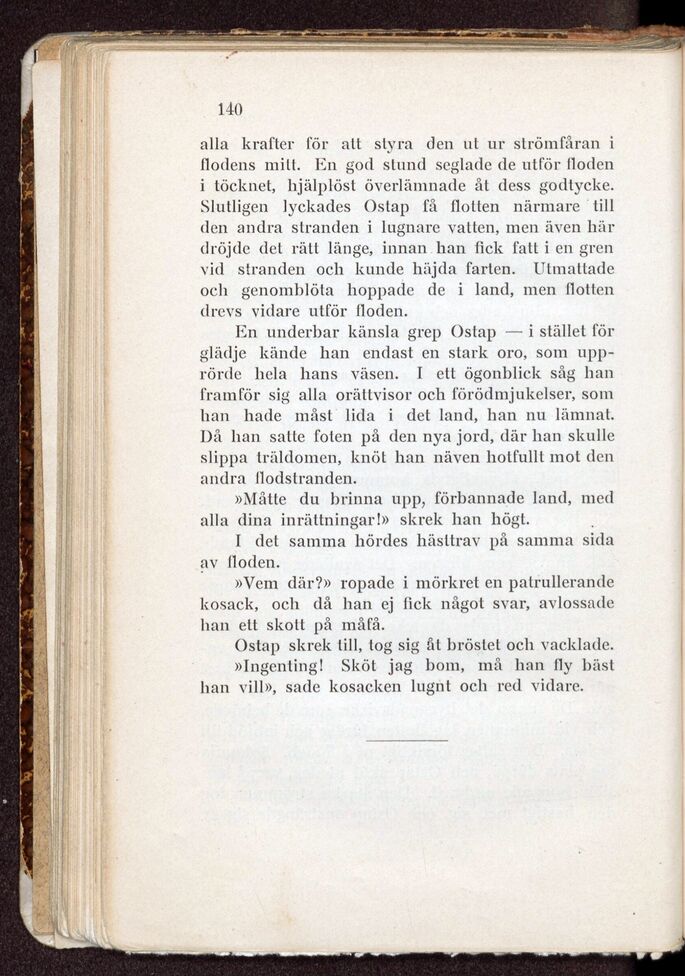 140

alla krafter för att styra den ut ur strömfåran i flodens mitt. En god stund seglade de utför floden i töcknet, hjälplöst överlämnade åt dess godtycke. Slutligen lyckades Ostap få flotten närmare till den andra stranden i lugnare vatten, men även här dröjde det rätt länge, innan han fick fatt i en gren vid stranden och kunde häjda farten. Utmattade och genomblöta hoppade de i land, men flotten drevs vidare utför floden.

En underbar känsla grep Ostap — i stället för glädje kände han endast en stark oro, som upprörde hela hans väsen. I ett ögonblick såg han framför sig alla orättvisor och förödmjukelser, som han hade måst lida i det land, han nu lämnat. Då han satte foten på den nya jord, där han skulle slippa träldomen, knöt han näven hotfullt mot den andra flodstranden.

»Måtte du brinna upp, förbannade land, med alla dina inrättningar!» skrek han högt.

I det samma hördes hästtrav på samma sida av floden.

»Vem där?» ropade i mörkret en patrullerande kosack, och då han ej fick något svar, avlossade han ett skott på måfå.

Ostap skrek till, tog sig åt bröstet och vacklade.

»Ingenting! Sköt jag bom, må han fly bäst han vill», sade kosacken lugnt och red vidare.